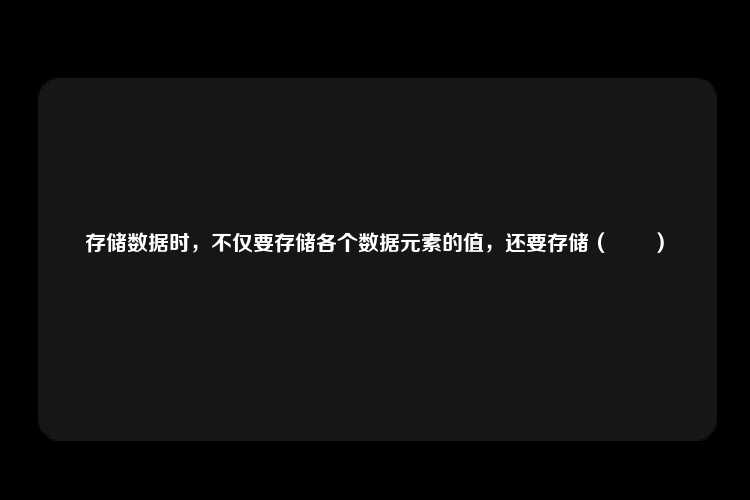 存储数据时，不仅要存储各个数据元素的值，还要存储（　　）